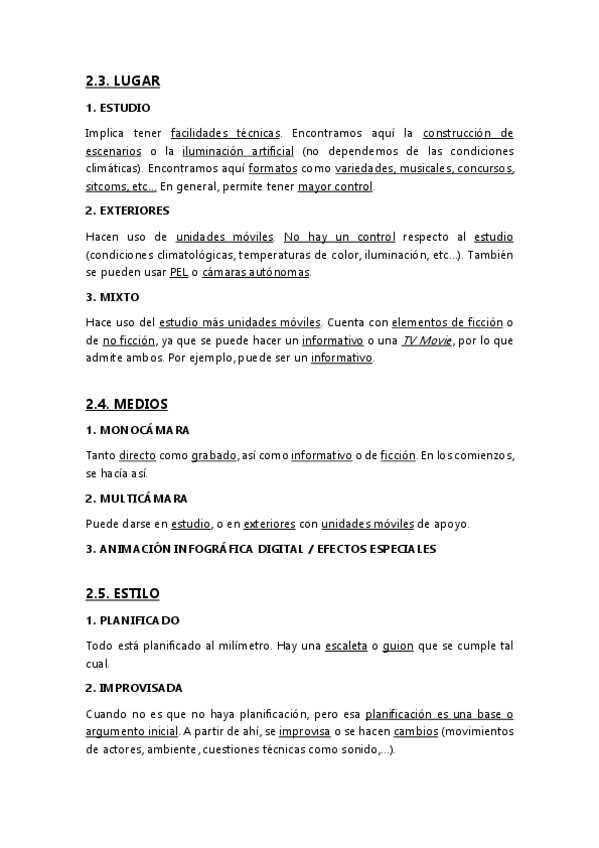 2.3. LUGAR

1. ESTUDIO

Implica tener facilidades técnicas. Encontramos aquí la construcción de escenarios o la iluminación artificial (no dependemos de las condiciones climáticas). Encontramos aquí formatos como variedades, musicales, concursos, sitcoms, etc... En general, permite tener mayor control.

2. EXTERIORES

Hacen uso de unidades móviles. No hay un control respecto al estudio (condiciones climatológicas, temperaturas de color, iluminación, etc...). También se pueden usar PEL o cámaras autónomas.

3. MIXTO

Hace uso del estudio más unidades móviles. Cuenta con elementos de ficción o de no ficción, ya que se puede hacer un informativo o una TV Movie, por lo que admite ambos. Por ejemplo, puede ser un informativo.

2.4. MEDIOS

1. MONOCÁMARA

Tanto directo como grabado, así como informativo o de ficción. En los comienzos, se hacía así.

2. MULTICÁMARA

Puede darse en estudio, o en exteriores con unidades móviles de apoyo.

3. ANIMACIÓN INFOGRÁFICA DIGITAL / EFECTOS ESPECIALES

2.5. ESTILO

1. PLANIFICADO

Todo está planificado al milímetro. Hay una escaleta o guion que se cumple tal cual.

2. IMPROVISADA

Cuando no es que no haya planificación, pero esa planificación es una base o argumento inicial. A partir de ahí, se improvisa o se hacen cambios (movimientos de actores, ambiente, cuestiones técnicas como sonido,...).